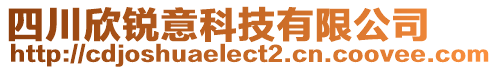 四川欣锐意科技有限公司
http://cdjoshuaelect2.cn.coovee.com